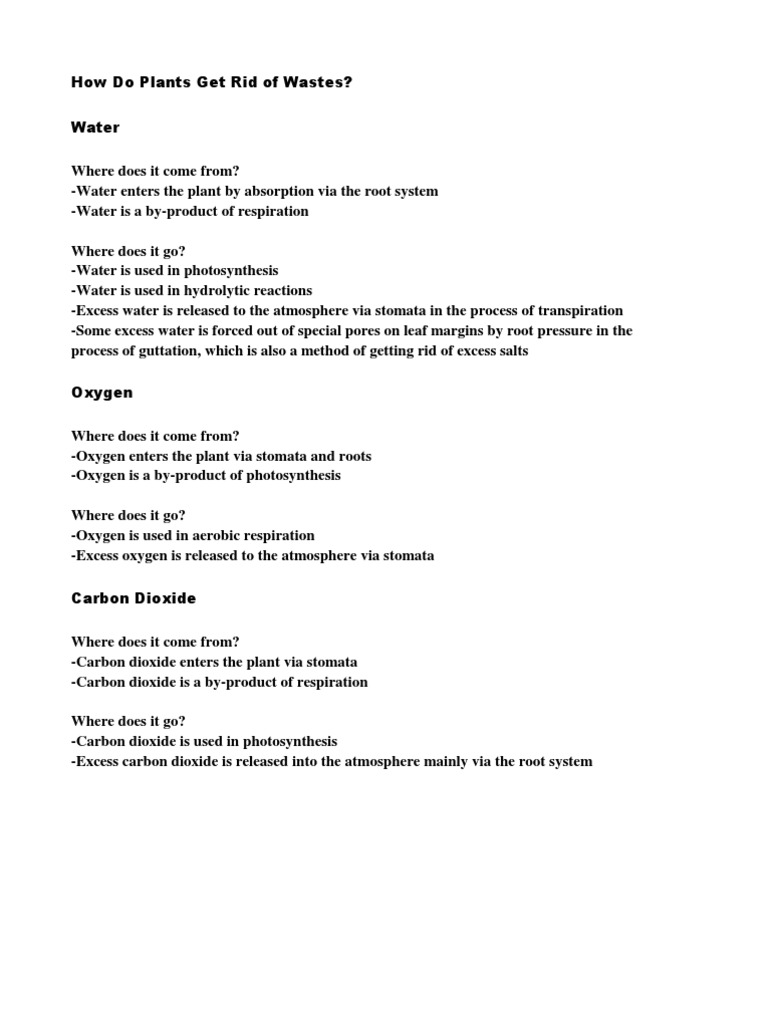 How Do Plants Get Rid of Wastes?

Water

Where does it come from?
-Water enters the plant by absorption via the root system
-Water is a by-product of respiration

Where does it go?
-Water is used in photosynthesis
-Water is used in hydrolytic reactions
-Excess water is released to the atmosphere via stomata in the process of transpiration
-Some excess water is forced out of special pores on leaf margins by root pressure in the process of guttation, which is also a method of getting rid of excess salts

Oxygen

Where does it come from?
-Oxygen enters the plant via stomata and roots
-Oxygen is a by-product of photosynthesis

Where does it go?
-Oxygen is used in aerobic respiration
-Excess oxygen is released to the atmosphere via stomata

Carbon Dioxide

Where does it come from?
-Carbon dioxide enters the plant via stomata
-Carbon dioxide is a by-product of respiration

Where does it go?
-Carbon dioxide is used in photosynthesis
-Excess carbon dioxide is released into the atmosphere mainly via the root system